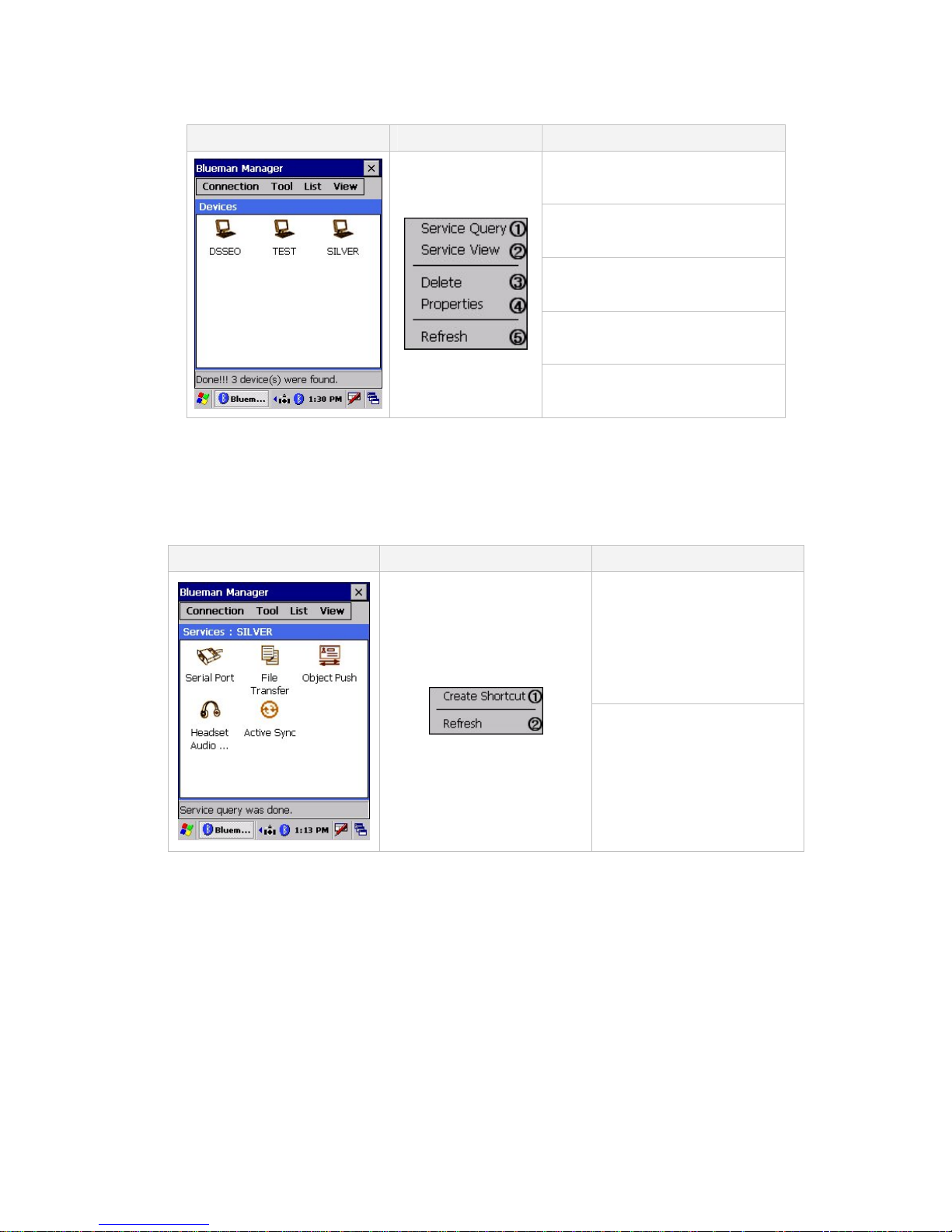 Blueman Manager
Connection Tool List View
Devices
DSSEO TEST SILVER
Done!!! 3 device(s) were found.
Bluem... 1:30 PM

Service Query ①
Service View ②
Delete ③
Properties ④
Refresh ⑤

Blueman Manager
Connection Tool List View
Services : SILVER
Serial Port File Transfer Object Push
Headset Audio ... Active Sync
Service query was done.
Bluem... 1:13 PM

Create Shortcut ①
Refresh ②